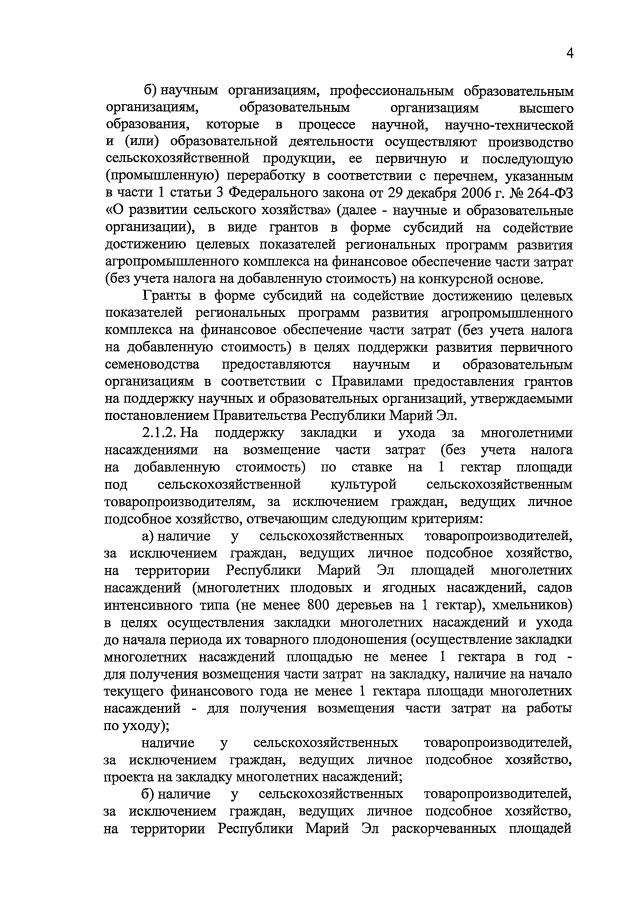 4

б) научным организациям, профессиональным образовательным организациям, образовательным организациям высшего образования, которые в процессе научной, научно-технической и (или) образовательной деятельности осуществляют производство сельскохозяйственной продукции, ее первичную и последующую (промышленную) переработку в соответствии с перечнем, указанным в части 1 статьи 3 Федерального закона от 29 декабря 2006 г. № 264-ФЗ «О развитии сельского хозяйства» (далее - научные и образовательные организации), в виде грантов в форме субсидий на содействие достижению целевых показателей региональных программ развития агропромышленного комплекса на финансовое обеспечение части затрат (без учета налога на добавленную стоимость) на конкурсной основе.

Гранты в форме субсидий на содействие достижению целевых показателей региональных программ развития агропромышленного комплекса на финансовое обеспечение части затрат (без учета налога на добавленную стоимость) в целях поддержки развития первичного семеноводства предоставляются научным и образовательным организациям в соответствии с Правилами предоставления грантов на поддержку научных и образовательных организаций, утверждаемыми постановлением Правительства Республики Марий Эл.

2.1.2. На поддержку закладки и ухода за многолетними насаждениями на возмещение части затрат (без учета налога на добавленную стоимость) по ставке на 1 гектар площади под сельскохозяйственной культурой сельскохозяйственным товаропроизводителям, за исключением граждан, ведущих личное подсобное хозяйство, отвечающим следующим критериям:

а) наличие у сельскохозяйственных товаропроизводителей, за исключением граждан, ведущих личное подсобное хозяйство, на территории Республики Марий Эл площадей многолетних насаждений (многолетних плодовых и ягодных насаждений, садов интенсивного типа (не менее 800 деревьев на 1 гектар), хмельников) в целях осуществления закладки многолетних насаждений и ухода до начала периода их товарного плодоношения (осуществление закладки многолетних насаждений площадью не менее 1 гектара в год - для получения возмещения части затрат на закладку, наличие на начало текущего финансового года не менее 1 гектара площади многолетних насаждений - для получения возмещения части затрат на работы по уходу);

наличие у сельскохозяйственных товаропроизводителей, за исключением граждан, ведущих личное подсобное хозяйство, проекта на закладку многолетних насаждений;

б) наличие у сельскохозяйственных товаропроизводителей, за исключением граждан, ведущих личное подсобное хозяйство, на территории Республики Марий Эл раскорчеванных площадей